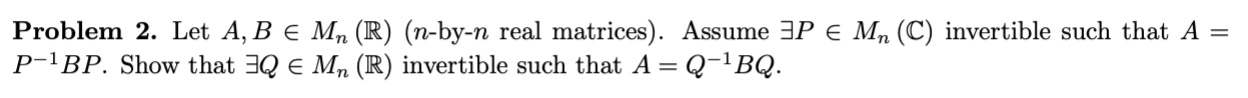 **Problem 2.** Let $A, B \in M_n(\mathbb{R})$ ($n$-by-$n$ real matrices). Assume $\exists P \in M_n(\mathbb{C})$ invertible such that $A = P^{-1}BP$. Show that $\exists Q \in M_n(\mathbb{R})$ invertible such that $A = Q^{-1}BQ$.